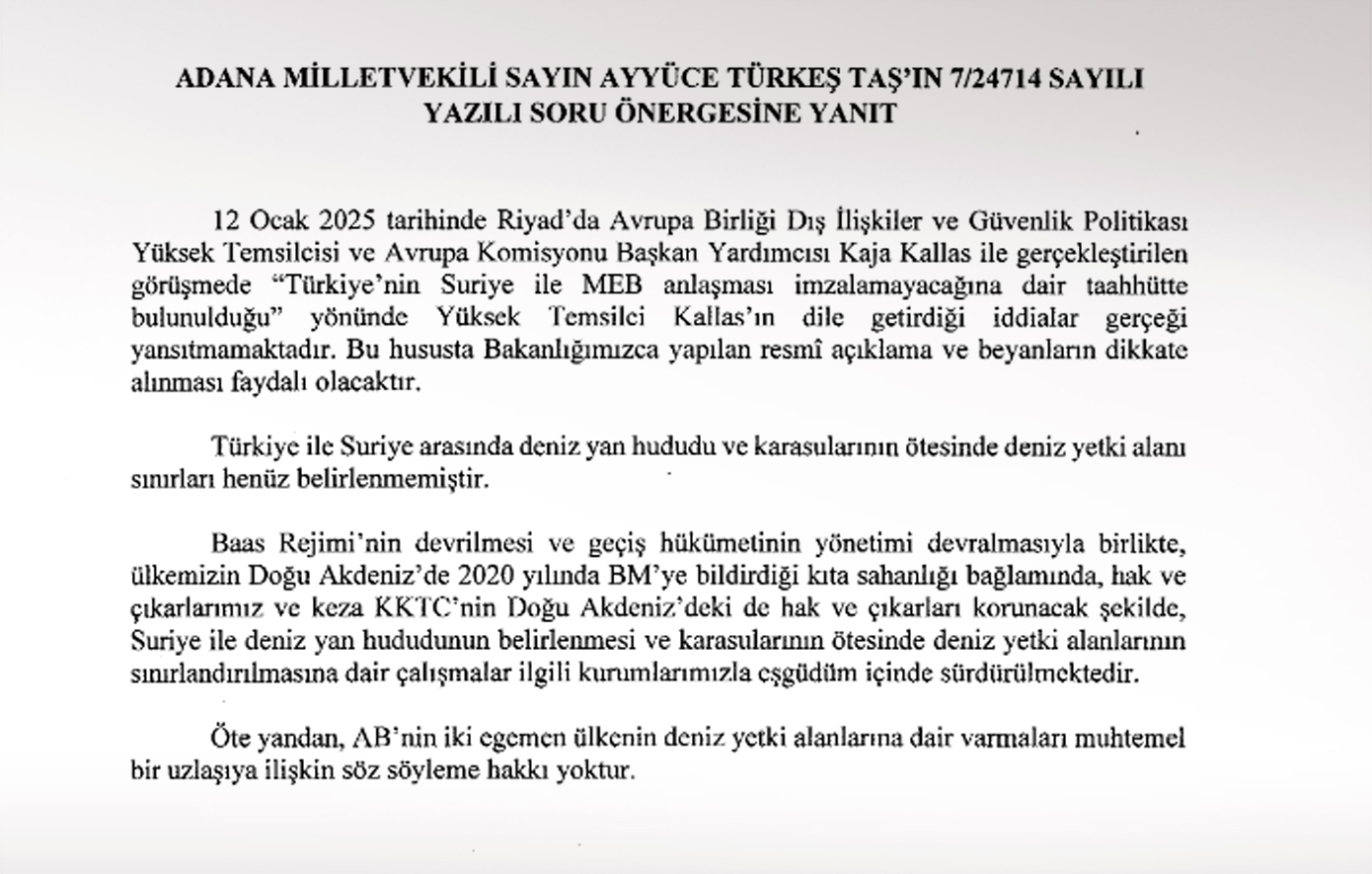 ADANA MİLLETVEKİLİ SAYIN AYYÜCE TÜRKEŞ TAŞ'IN 7/24714 SAYILI YAZILI SORU ÖNERGESİNE YANIT

12 Ocak 2025 tarihinde Riyad'da Avrupa Birliği Dış İlişkiler ve Güvenlik Politikası Yüksek Temsilcisi ve Avrupa Komisyonu Başkan Yardımcısı Kaja Kallas ile gerçekleştirilen görüşmede "Türkiye'nin Suriye ile MEB anlaşması imzalamayacağına dair taahhütte bulunulduğu" yönünde Yüksek Temsilci Kallas'ın dile getirdiği iddialar gerçeği yansıtmamaktadır. Bu hususta Bakanlığımızca yapılan resmî açıklama ve beyanların dikkate alınması faydalı olacaktır.

Türkiye ile Suriye arasında deniz yan hududu ve karasularının ötesinde deniz yetki alanı sınırları henüz belirlenmemiştir.

Baas Rejimi'nin devrilmesi ve geçiş hükümetinin yönetimi devralmasıyla birlikte, ülkemizin Doğu Akdeniz'de 2020 yılında BM'ye bildirdiği kıta sahanlığı bağlamında, hak ve çıkarlarımız ve keza KKTC'nin Doğu Akdeniz'deki de hak ve çıkarları korunacak şekilde, Suriye ile deniz yan hududunun belirlenmesi ve karasularının ötesinde deniz yetki alanlarının sınırlandırılmasına dair çalışmalar ilgili kurumlarımızla eşgüdüm içinde sürdürülmektedir.

Öte yandan, AB'nin iki egemen ülkenin deniz yetki alanlarına dair varmaları muhtemel bir uzlaşıya ilişkin söz söyleme hakkı yoktur.